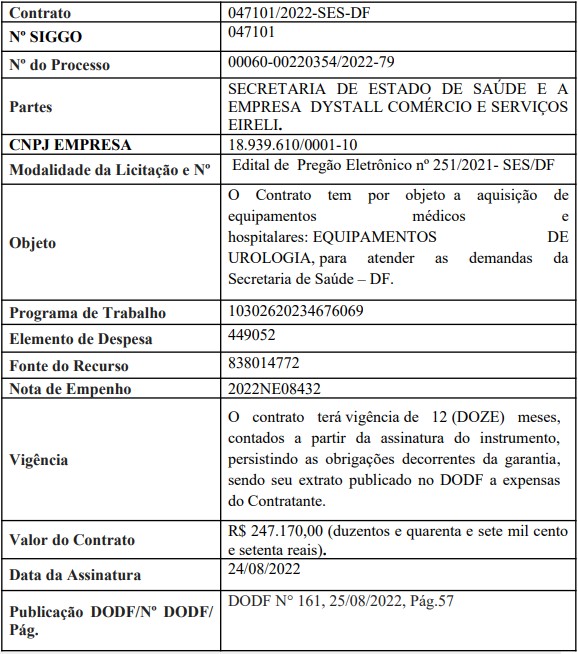 | Contrato | 047101/2022-SES-DF |
|---|---|
| Nº SIGGO | 047101 |
| Nº do Processo | 00060-00220354/2022-79 |
| Partes | SECRETARIA DE ESTADO DE SAÚDE E A EMPRESA DYSTALL COMÉRCIO E SERVIÇOS EIRELI. |
| CNPJ EMPRESA | 18.939.610/0001-10 |
| Modalidade da Licitação e Nº | Edital de Pregão Eletrônico nº 251/2021- SES/DF |
| Objeto | O Contrato tem por objeto a aquisição de equipamentos médicos e hospitalares: EQUIPAMENTOS DE UROLOGIA, para atender as demandas da Secretaria de Saúde – DF. |
| Programa de Trabalho | 10302620234676069 |
| Elemento de Despesa | 449052 |
| Fonte do Recurso | 838014772 |
| Nota de Empenho | 2022NE08432 |
| Vigência | O contrato terá vigência de 12 (DOZE) meses, contados a partir da assinatura do instrumento, persistindo as obrigações decorrentes da garantia, sendo seu extrato publicado no DODF a expensas do Contratante. |
| Valor do Contrato | R$ 247.170,00 (duzentos e quarenta e sete mil cento e setenta reais). |
| Data da Assinatura | 24/08/2022 |
| Publicação DODF/Nº DODF/ Pág. | DODF N° 161, 25/08/2022, Pág.57 |